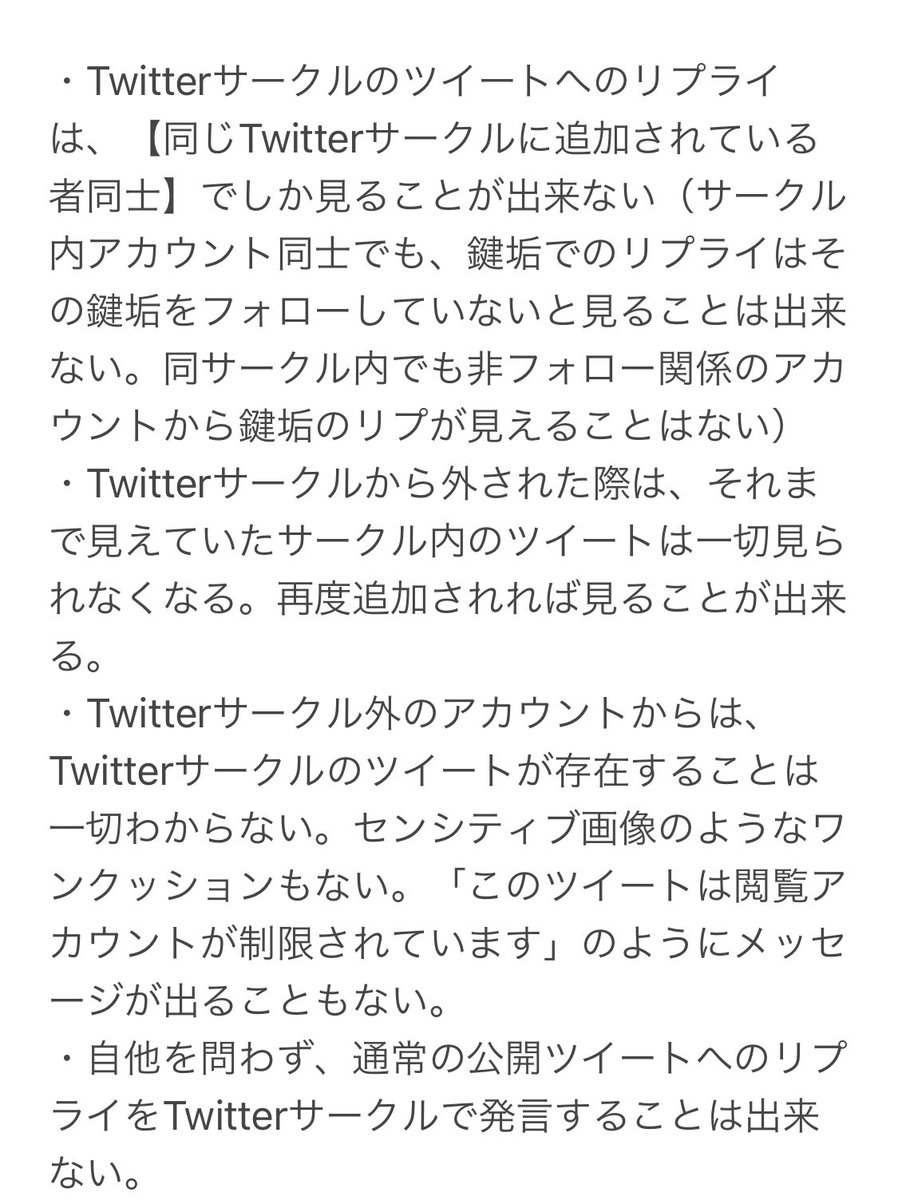 ・Twitterサークルのツイートへのリプライは、【同じTwitterサークルに追加されている者同士】でしか見ることが出来ない（サークル内アカウント同士でも、鍵垢でのリプライはその鍵垢をフォローしていないと見ることは出来ない。同サークル内でも非フォロー関係のアカウントから鍵垢のリプが見えることはない）
・Twitterサークルから外された際は、それまで見えていたサークル内のツイートは一切見られなくなる。再度追加されれば見ることが出来る。
・Twitterサークル外のアカウントからは、Twitterサークルのツイートが存在することは一切わからない。センシティブ画像のようなワンクッションもない。「このツイートは閲覧アカウントが制限されています」のようにメッセージが出ることもない。
・自他を問わず、通常の公開ツイートへのリプライをTwitterサークルで発言することは出来ない。